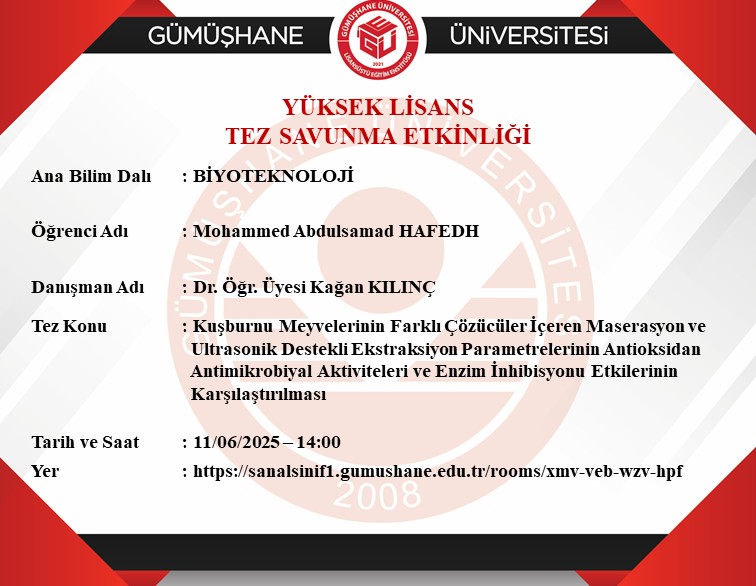 GÜMÜŞHANE ÜNİVERSİTESİ

GÜMÜŞHANE ÜNİVERSİTESİ
2021
LİSANSÜSTÜ EĞİTİM ENSTİTÜSÜ

YÜKSEK LİSANS
TEZ SAVUNMA ETKİNLİĞİ

Ana Bilim Dalı : BİYOTEKNOLOJİ

Öğrenci Adı : Mohammed Abdulsamad HAFEDH

Danışman Adı : Dr. Öğr. Üyesi Kağan KILINÇ

Tez Konu : Kuşburnu Meyvelerinin Farklı Çözücüler İçeren Maserasyon ve Ultrasonik Destekli Ekstraksiyon Parametrelerinin Antioksidan Antimikrobiyal Aktiviteleri ve Enzim İnhibisyonu Etkilerinin Karşılaştırılması

Tarih ve Saat : 11/06/2025 – 14:00
Yer : https://sanalsinif1.gumushane.edu.tr/rooms/xmv-veb-wzv-hpf

GÜMÜŞHANE ÜNİVERSİTESİ
2008